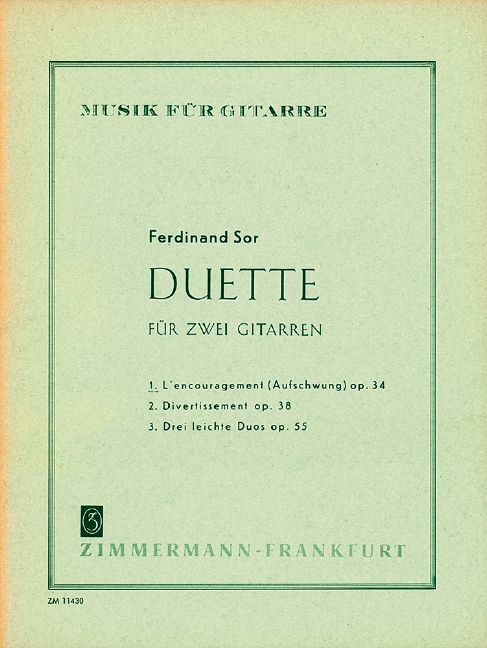 MUSIK FÜR GITARRE

Ferdinand Sor

DUETTE

FÜR ZWEI GITARREN

1. L'encouragement (Aufschwung) op. 34

2. Divertissement op. 38

3. Drei leichte Duos op. 55

Z

ZIMMERMANN-FRANKFURT

ZM 11430